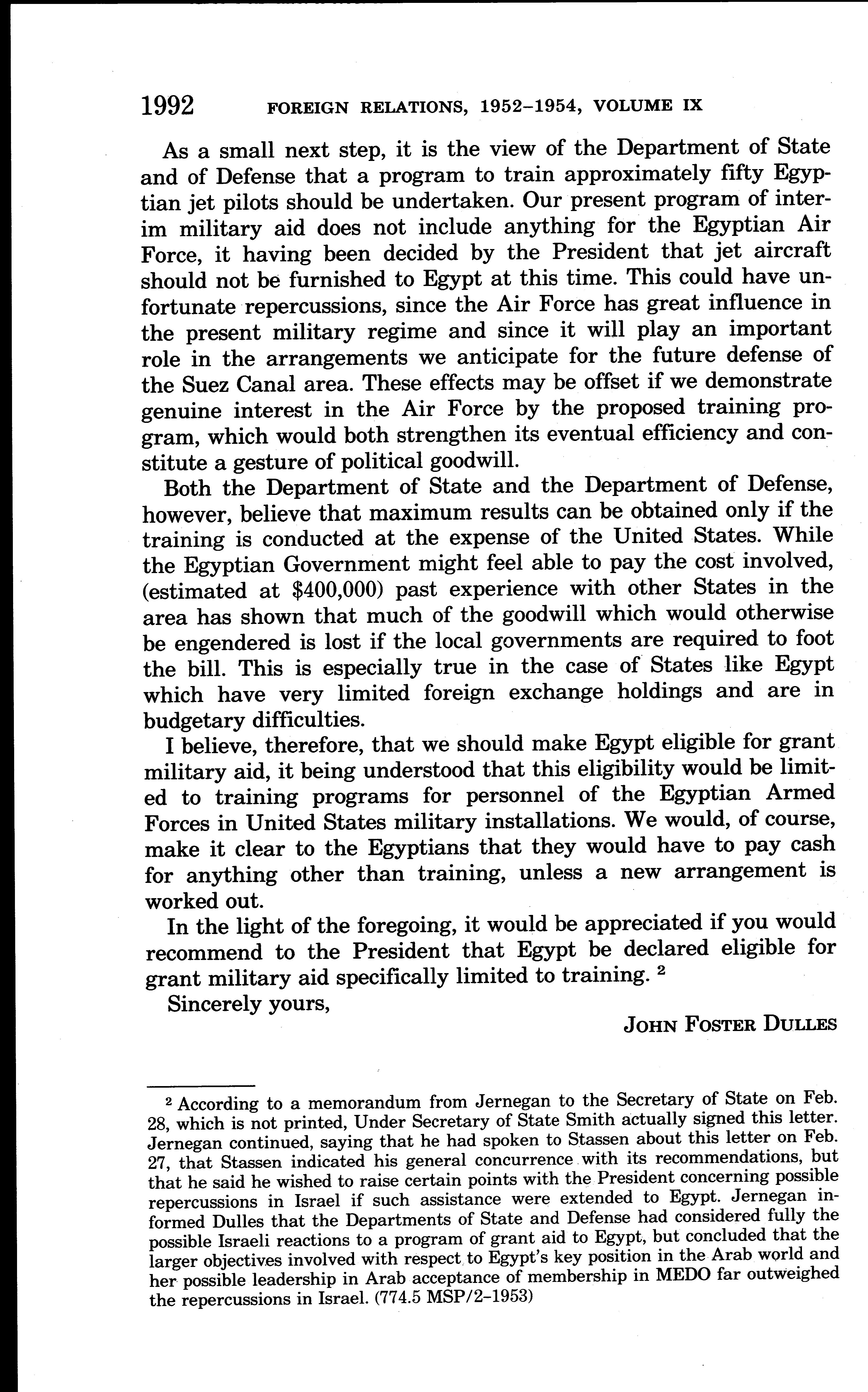 1992 FOREIGN RELATIONS, 1952–1954, VOLUME IX

As a small next step, it is the view of the Department of State and of Defense that a program to train approximately fifty Egyptian jet pilots should be undertaken. Our present program of interim military aid does not include anything for the Egyptian Air Force, it having been decided by the President that jet aircraft should not be furnished to Egypt at this time. This could have unfortunate repercussions, since the Air Force has great influence in the present military regime and since it will play an important role in the arrangements we anticipate for the future defense of the Suez Canal area. These effects may be offset if we demonstrate genuine interest in the Air Force by the proposed training program, which would both strengthen its eventual efficiency and constitute a gesture of political goodwill.

Both the Department of State and the Department of Defense, however, believe that maximum results can be obtained only if the training is conducted at the expense of the United States. While the Egyptian Government might feel able to pay the cost involved, (estimated at \$400,000) past experience with other States in the area has shown that much of the goodwill which would otherwise be engendered is lost if the local governments are required to foot the bill. This is especially true in the case of States like Egypt which have very limited foreign exchange holdings and are in budgetary difficulties.

I believe, therefore, that we should make Egypt eligible for grant military aid, it being understood that this eligibility would be limited to training programs for personnel of the Egyptian Armed Forces in United States military installations. We would, of course, make it clear to the Egyptians that they would have to pay cash for anything other than training, unless a new arrangement is worked out.

In the light of the foregoing, it would be appreciated if you would recommend to the President that Egypt be declared eligible for grant military aid specifically limited to training. $^2$

Sincerely yours,

JOHN FOSTER DULLES

$^2$ According to a memorandum from Jernegan to the Secretary of State on Feb. 28, which is not printed, Under Secretary of State Smith actually signed this letter. Jernegan continued, saying that he had spoken to Stassen about this letter on Feb. 27, that Stassen indicated his general concurrence with its recommendations, but that he said he wished to raise certain points with the President concerning possible repercussions in Israel if such assistance were extended to Egypt. Jernegan informed Dulles that the Departments of State and Defense had considered fully the possible Israeli reactions to a program of grant aid to Egypt, but concluded that the larger objectives involved with respect to Egypt's key position in the Arab world and her possible leadership in Arab acceptance of membership in MEDO far outweighed the repercussions in Israel. (774.5 MSP/2–1953)